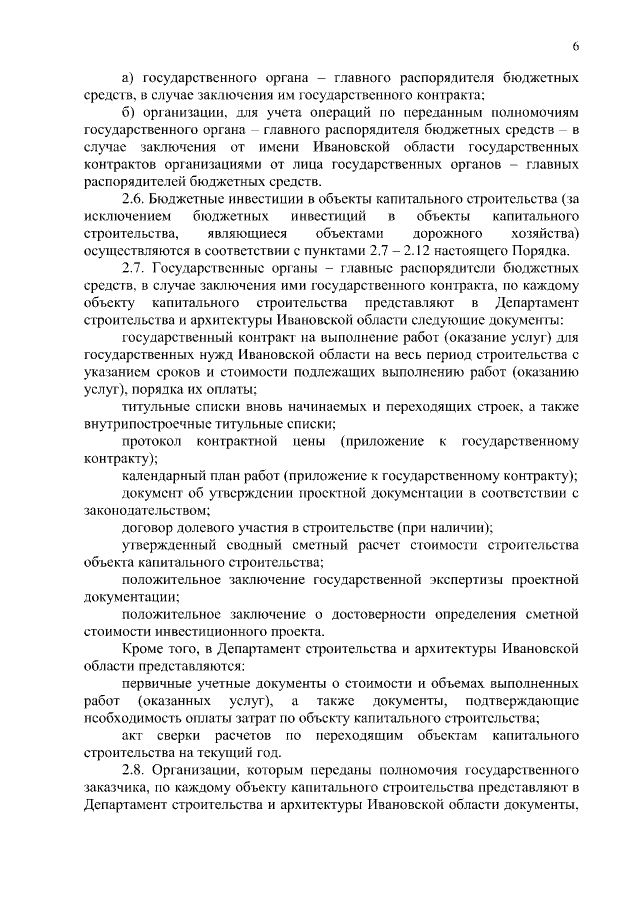 6

а) государственного органа – главного распорядителя бюджетных средств, в случае заключения им государственного контракта;

б) организации, для учета операций по переданным полномочиям государственного органа – главного распорядителя бюджетных средств – в случае заключения от имени Ивановской области государственных контрактов организациями от лица государственных органов – главных распорядителей бюджетных средств.

2.6. Бюджетные инвестиции в объекты капитального строительства (за исключением бюджетных инвестиций в объекты капитального строительства, являющиеся объектами дорожного хозяйства) осуществляются в соответствии с пунктами 2.7 – 2.12 настоящего Порядка.

2.7. Государственные органы – главные распорядители бюджетных средств, в случае заключения ими государственного контракта, по каждому объекту капитального строительства представляют в Департамент строительства и архитектуры Ивановской области следующие документы:

государственный контракт на выполнение работ (оказание услуг) для государственных нужд Ивановской области на весь период строительства с указанием сроков и стоимости подлежащих выполнению работ (оказанию услуг), порядка их оплаты;

титульные списки вновь начинаемых и переходящих строек, а также внутрипостроечные титульные списки;

протокол контрактной цены (приложение к государственному контракту);

календарный план работ (приложение к государственному контракту);

документ об утверждении проектной документации в соответствии с законодательством;

договор долевого участия в строительстве (при наличии);

утвержденный сводный сметный расчет стоимости строительства объекта капитального строительства;

положительное заключение государственной экспертизы проектной документации;

положительное заключение о достоверности определения сметной стоимости инвестиционного проекта.

Кроме того, в Департамент строительства и архитектуры Ивановской области представляются:

первичные учетные документы о стоимости и объемах выполненных работ (оказанных услуг), а также документы, подтверждающие необходимость оплаты затрат по объекту капитального строительства;

акт сверки расчетов по переходящим объектам капитального строительства на текущий год.

2.8. Организации, которым переданы полномочия государственного заказчика, по каждому объекту капитального строительства представляют в Департамент строительства и архитектуры Ивановской области документы,